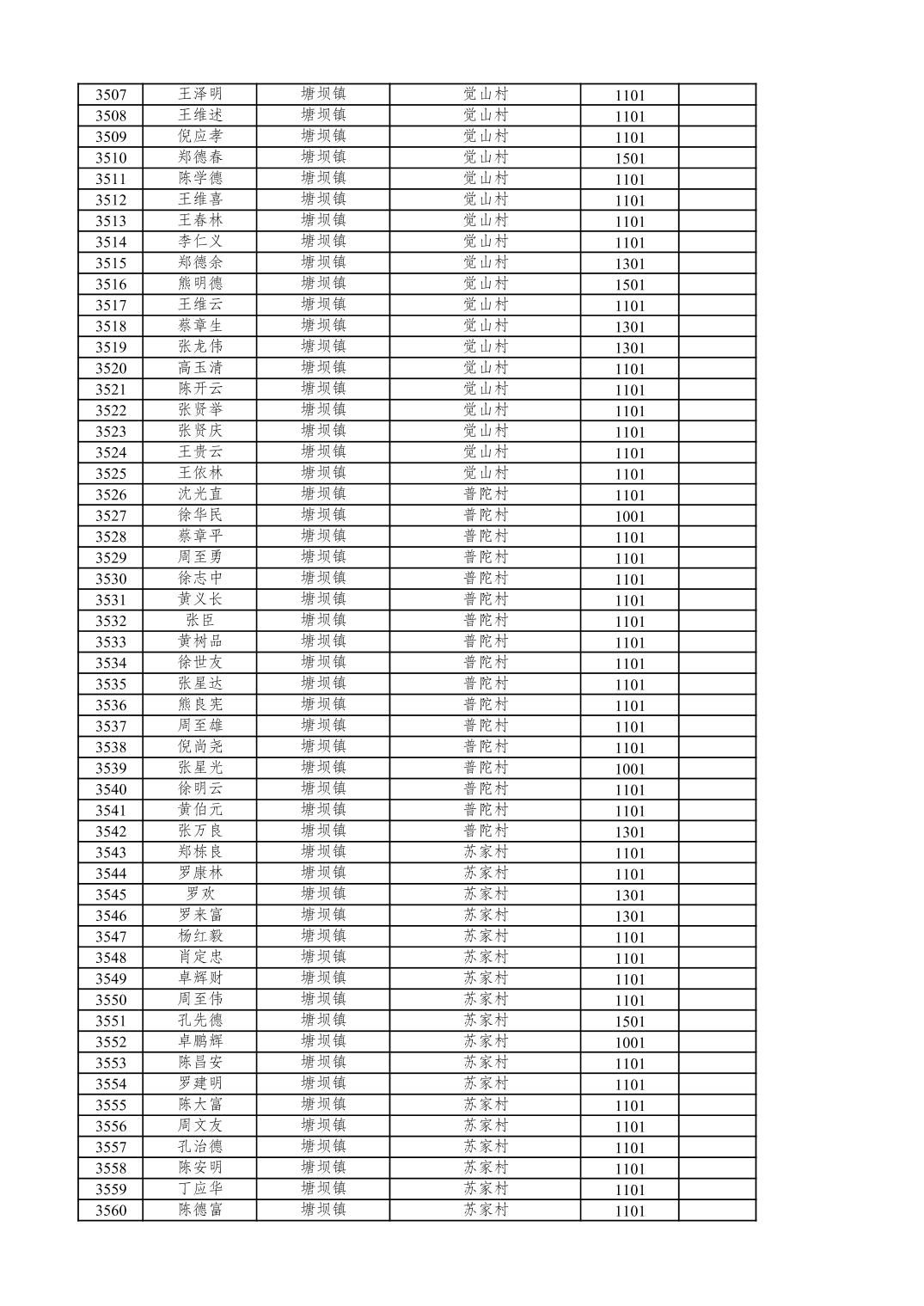 | 3507 | 王泽明 | 塘坝镇 | 觉山村 | 1101 | |
|---|---|---|---|---|---|
| 3508 | 王维述 | 塘坝镇 | 觉山村 | 1101 | |
| 3509 | 倪应孝 | 塘坝镇 | 觉山村 | 1101 | |
| 3510 | 郑德春 | 塘坝镇 | 觉山村 | 1501 | |
| 3511 | 陈学德 | 塘坝镇 | 觉山村 | 1101 | |
| 3512 | 王维喜 | 塘坝镇 | 觉山村 | 1101 | |
| 3513 | 王春林 | 塘坝镇 | 觉山村 | 1101 | |
| 3514 | 李仁义 | 塘坝镇 | 觉山村 | 1101 | |
| 3515 | 郑德余 | 塘坝镇 | 觉山村 | 1301 | |
| 3516 | 熊明德 | 塘坝镇 | 觉山村 | 1501 | |
| 3517 | 王维云 | 塘坝镇 | 觉山村 | 1101 | |
| 3518 | 蔡章生 | 塘坝镇 | 觉山村 | 1301 | |
| 3519 | 张龙伟 | 塘坝镇 | 觉山村 | 1301 | |
| 3520 | 高玉清 | 塘坝镇 | 觉山村 | 1101 | |
| 3521 | 陈开云 | 塘坝镇 | 觉山村 | 1101 | |
| 3522 | 张贤举 | 塘坝镇 | 觉山村 | 1101 | |
| 3523 | 张贤庆 | 塘坝镇 | 觉山村 | 1101 | |
| 3524 | 王贵云 | 塘坝镇 | 觉山村 | 1101 | |
| 3525 | 王依林 | 塘坝镇 | 觉山村 | 1101 | |
| 3526 | 沈光直 | 塘坝镇 | 普陀村 | 1101 | |
| 3527 | 徐华民 | 塘坝镇 | 普陀村 | 1001 | |
| 3528 | 蔡章平 | 塘坝镇 | 普陀村 | 1101 | |
| 3529 | 周至勇 | 塘坝镇 | 普陀村 | 1101 | |
| 3530 | 徐志中 | 塘坝镇 | 普陀村 | 1101 | |
| 3531 | 黄义长 | 塘坝镇 | 普陀村 | 1101 | |
| 3532 | 张臣 | 塘坝镇 | 普陀村 | 1101 | |
| 3533 | 黄树品 | 塘坝镇 | 普陀村 | 1101 | |
| 3534 | 徐世友 | 塘坝镇 | 普陀村 | 1101 | |
| 3535 | 张星达 | 塘坝镇 | 普陀村 | 1101 | |
| 3536 | 熊良宪 | 塘坝镇 | 普陀村 | 1101 | |
| 3537 | 周至雄 | 塘坝镇 | 普陀村 | 1101 | |
| 3538 | 倪尚尧 | 塘坝镇 | 普陀村 | 1101 | |
| 3539 | 张星光 | 塘坝镇 | 普陀村 | 1001 | |
| 3540 | 徐明云 | 塘坝镇 | 普陀村 | 1101 | |
| 3541 | 黄伯元 | 塘坝镇 | 普陀村 | 1101 | |
| 3542 | 张万良 | 塘坝镇 | 普陀村 | 1301 | |
| 3543 | 郑栋良 | 塘坝镇 | 苏家村 | 1101 | |
| 3544 | 罗康林 | 塘坝镇 | 苏家村 | 1101 | |
| 3545 | 罗欢 | 塘坝镇 | 苏家村 | 1301 | |
| 3546 | 罗来富 | 塘坝镇 | 苏家村 | 1301 | |
| 3547 | 杨红毅 | 塘坝镇 | 苏家村 | 1101 | |
| 3548 | 肖定忠 | 塘坝镇 | 苏家村 | 1101 | |
| 3549 | 卓辉财 | 塘坝镇 | 苏家村 | 1101 | |
| 3550 | 周至伟 | 塘坝镇 | 苏家村 | 1101 | |
| 3551 | 孔先德 | 塘坝镇 | 苏家村 | 1501 | |
| 3552 | 卓鹏辉 | 塘坝镇 | 苏家村 | 1001 | |
| 3553 | 陈昌安 | 塘坝镇 | 苏家村 | 1101 | |
| 3554 | 罗建明 | 塘坝镇 | 苏家村 | 1101 | |
| 3555 | 陈大富 | 塘坝镇 | 苏家村 | 1101 | |
| 3556 | 周文友 | 塘坝镇 | 苏家村 | 1101 | |
| 3557 | 孔治德 | 塘坝镇 | 苏家村 | 1101 | |
| 3558 | 陈安明 | 塘坝镇 | 苏家村 | 1101 | |
| 3559 | 丁应华 | 塘坝镇 | 苏家村 | 1101 | |
| 3560 | 陈德富 | 塘坝镇 | 苏家村 | 1101 | |